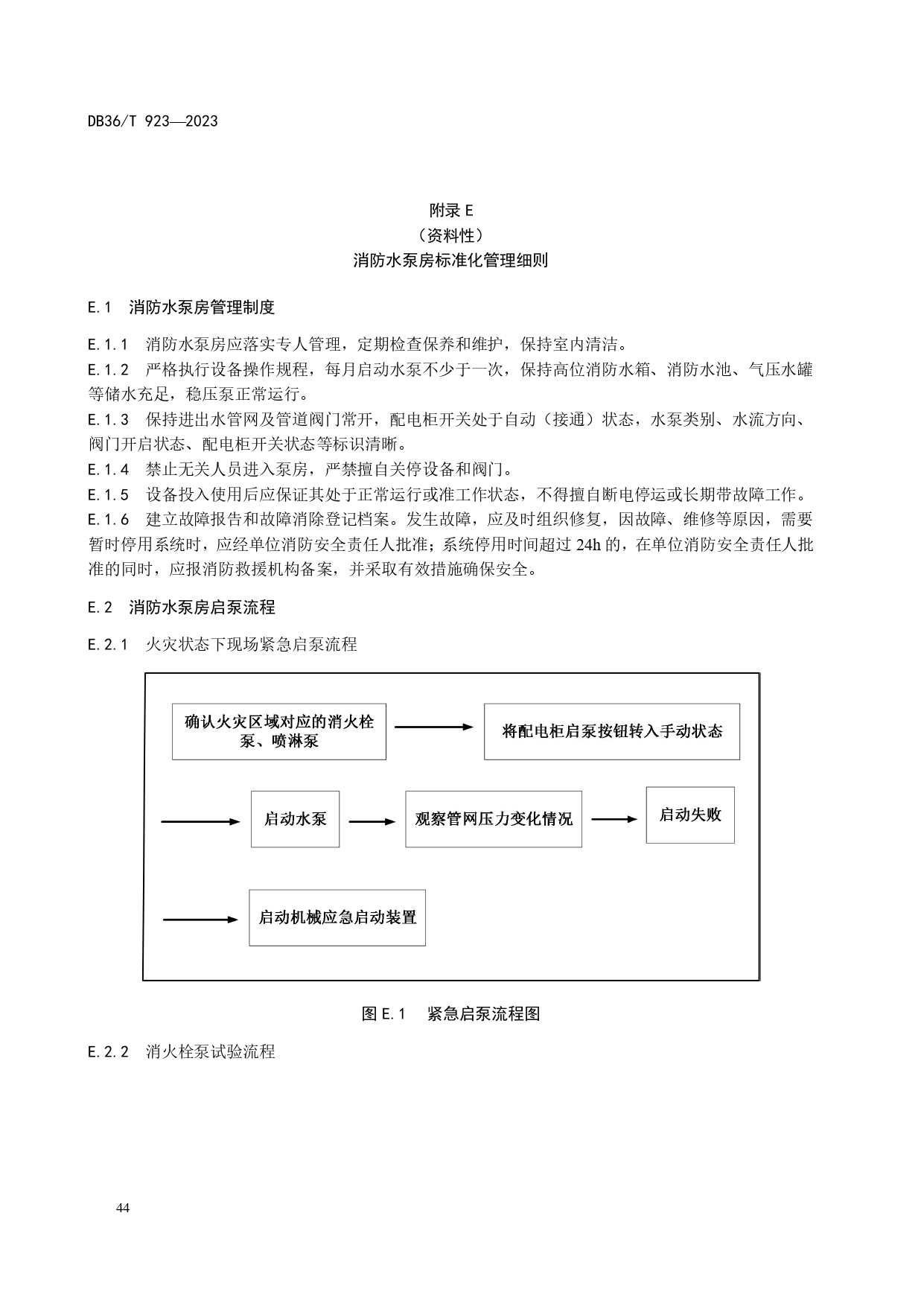 DB36/T 923—2023

附录 E
（资料性）
消防水泵房标准化管理细则

E.1 消防水泵房管理制度

E.1.1 消防水泵房应落实专人管理，定期检查保养和维护，保持室内清洁。
E.1.2 严格执行设备操作规程，每月启动水泵不少于一次，保持高位消防水箱、消防水池、气压水罐等储水充足，稳压泵正常运行。
E.1.3 保持进出水管网及管道阀门常开，配电柜开关处于自动（接通）状态，水泵类别、水流方向、阀门开启状态、配电柜开关状态等标识清晰。
E.1.4 禁止无关人员进入泵房，严禁擅自关停设备和阀门。
E.1.5 设备投入使用后应保证其处于正常运行或准工作状态，不得擅自断电停运或长期带故障工作。
E.1.6 建立故障报告和故障消除登记档案。发生故障，应及时组织修复，因故障、维修等原因，需要暂时停用系统时，应经单位消防安全责任人批准；系统停用时间超过 24h 的，在单位消防安全责任人批准的同时，应报消防救援机构备案，并采取有效措施确保安全。

E.2 消防水泵房启泵流程

E.2.1 火灾状态下现场紧急启泵流程

确认火灾区域对应的消火栓泵、喷淋泵

将配电柜启泵按钮转入手动状态

启动水泵

观察管网压力变化情况

启动失败

启动机械应急启动装置

图 E.1 紧急启泵流程图

E.2.2 消火栓泵试验流程

44